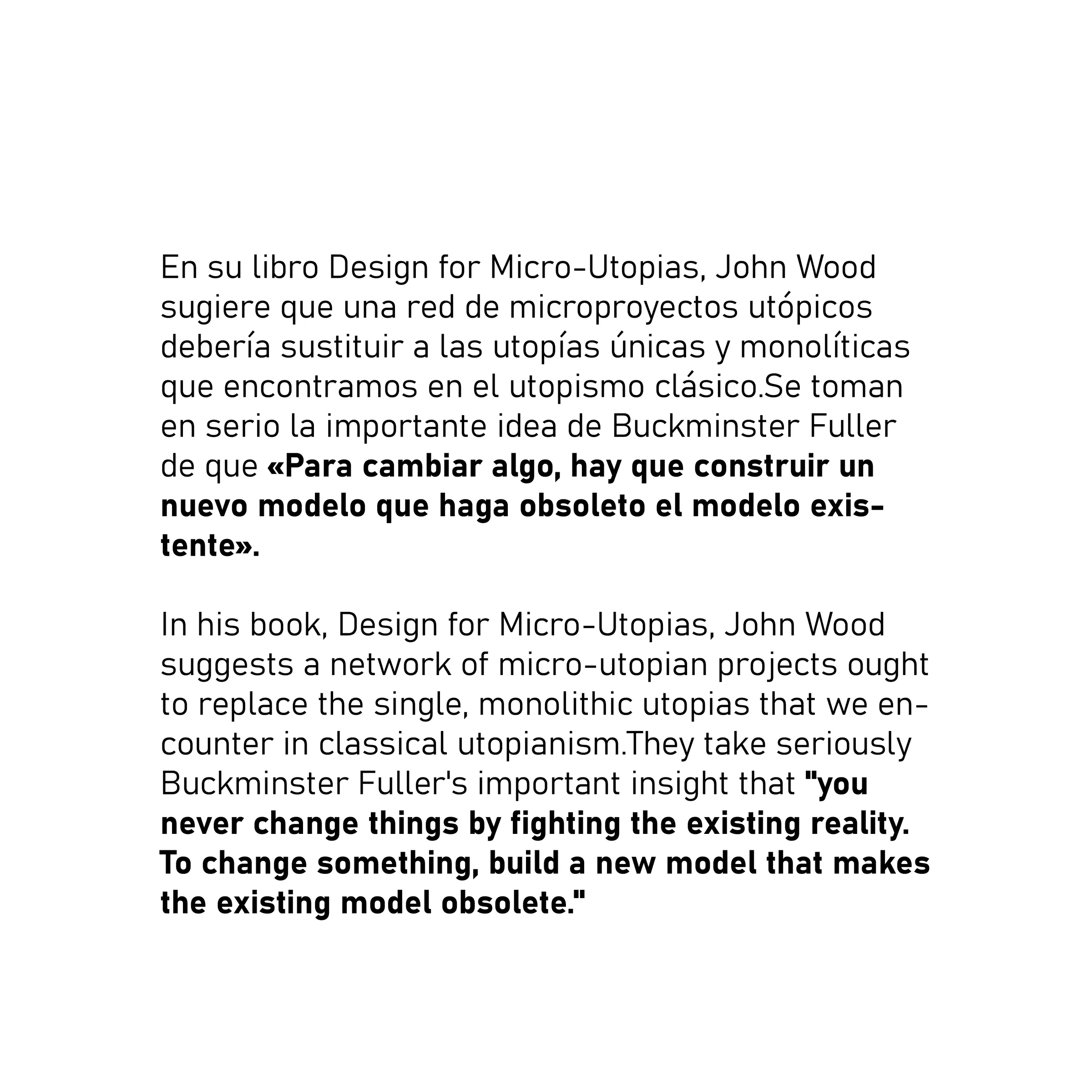 En su libro Design for Micro-Utopias, John Wood sugiere que una red de microproyectos utópicos debería sustituir a las utopías únicas y monolíticas que encontramos en el utopismo clásico.Se toman en serio la importante idea de Buckminster Fuller de que «Para cambiar algo, hay que construir un nuevo modelo que haga obsoleto el modelo existente».

In his book, Design for Micro-Utopias, John Wood suggests a network of micro-utopian projects ought to replace the single, monolithic utopias that we encounter in classical utopianism.They take seriously Buckminster Fuller's important insight that "you never change things by fighting the existing reality. To change something, build a new model that makes the existing model obsolete."